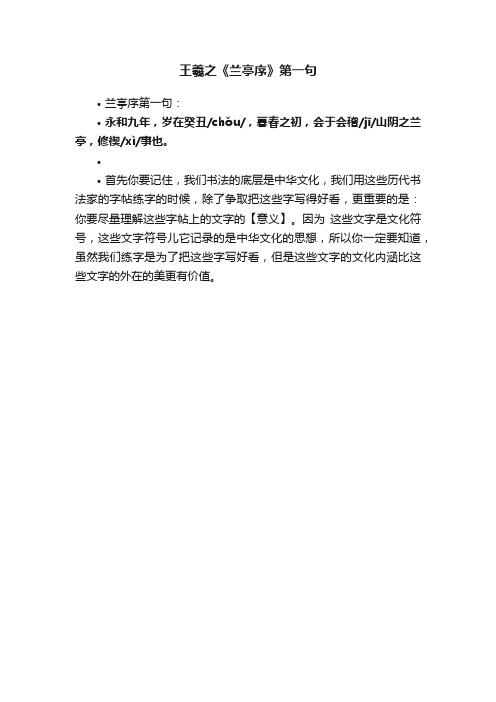 王羲之《兰亭序》第一句

• 兰亭序第一句：

• 永和九年，岁在癸丑/chǒu/，暮春之初，会于会稽/jī/山阴之兰亭，修禊/xì/事也。

•

• 首先你要记住，我们书法的底层是中华文化，我们用这些历代书法家的字帖练字的时候，除了争取把这些字写得好看，更重要的是：你要尽量理解这些字帖上的文字的【意义】。因为 这些文字是文化符号，这些文字符号儿它记录的是中华文化的思想，所以你一定要知道，虽然我们练字是为了把这些字写好看，但是这些文字的文化内涵比这些文字的外在的美更有价值。